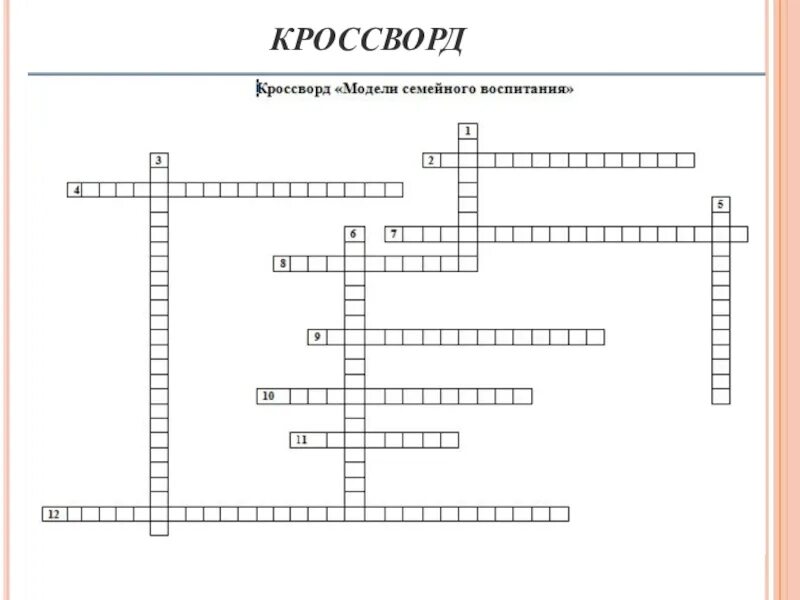 КРОССВОРД

Кроссворд «Модели семейного воспитания»

1
2
3
4
5
6
7
8
9
10
11
12